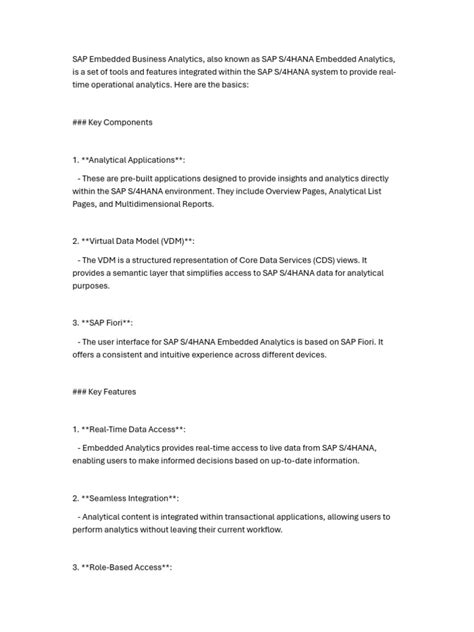 SAP Embedded Business Analytics, also known as SAP S/4HANA Embedded Analytics, is a set of tools and features integrated within the SAP S/4HANA system to provide real-time operational analytics. Here are the basics:

### Key Components

1. **Analytical Applications**:

- These are pre-built applications designed to provide insights and analytics directly within the SAP S/4HANA environment. They include Overview Pages, Analytical List Pages, and Multidimensional Reports.

2. **Virtual Data Model (VDM)**:

- The VDM is a structured representation of Core Data Services (CDS) views. It provides a semantic layer that simplifies access to SAP S/4HANA data for analytical purposes.

3. **SAP Fiori**:

- The user interface for SAP S/4HANA Embedded Analytics is based on SAP Fiori. It offers a consistent and intuitive experience across different devices.

### Key Features

1. **Real-Time Data Access**:

- Embedded Analytics provides real-time access to live data from SAP S/4HANA, enabling users to make informed decisions based on up-to-date information.

2. **Seamless Integration**:

- Analytical content is integrated within transactional applications, allowing users to perform analytics without leaving their current workflow.

3. **Role-Based Access**: